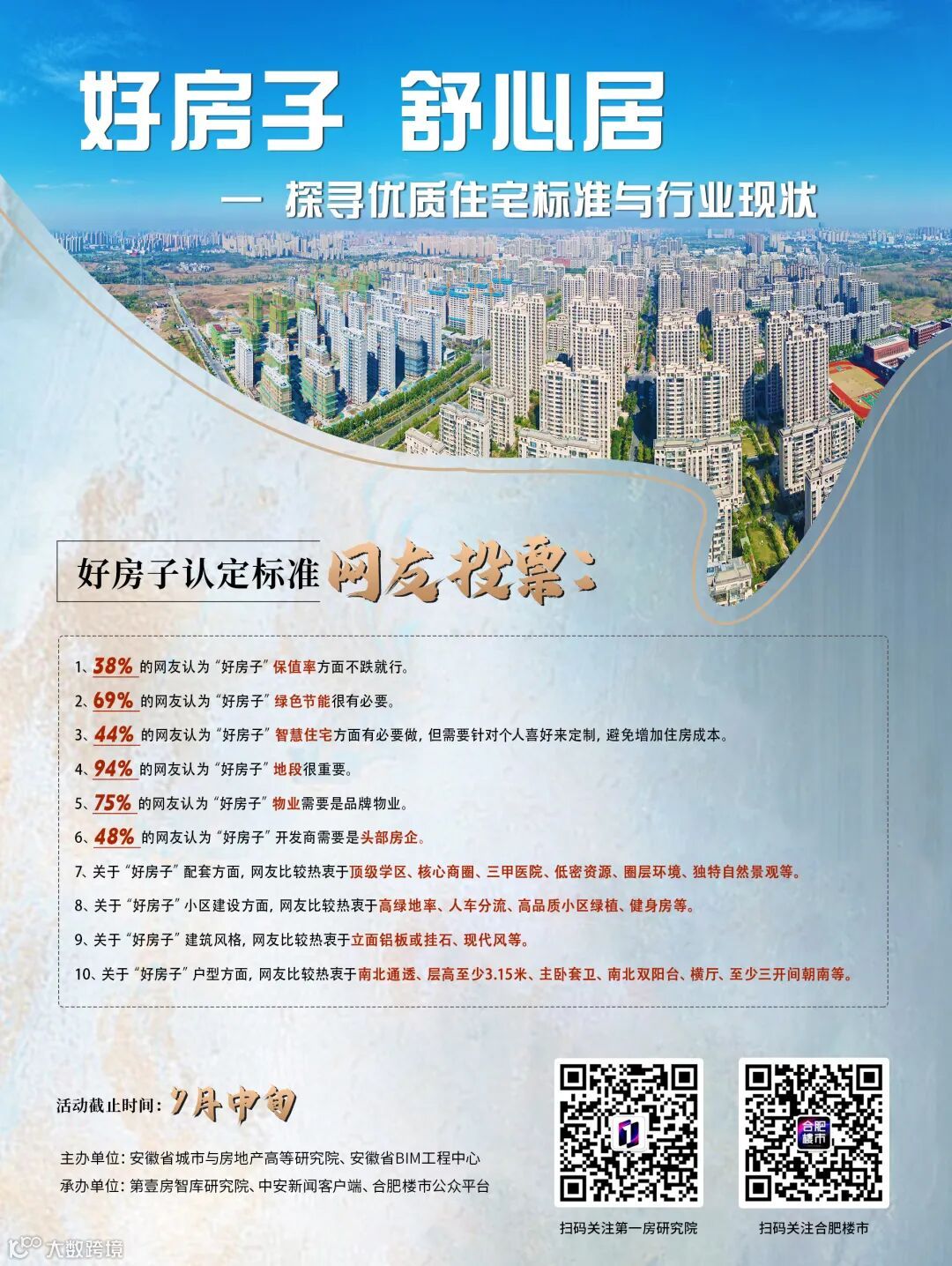 好房子 舒心居

— 探寻优质住宅标准与行业现状

好房子认定标准 网友投票：

1、38% 的网友认为“好房子”保值率方面不跌就行。

2、69% 的网友认为“好房子”绿色节能很有必要。

3、44% 的网友认为“好房子”智慧住宅方面有必要做，但需要针对个人喜好来定制，避免增加住房成本。

4、94% 的网友认为“好房子”地段很重要。

5、75% 的网友认为“好房子”物业需要是品牌物业。

6、48% 的网友认为“好房子”开发商需要是头部房企。

7、关于“好房子”配套方面，网友比较热衷于顶级学区、核心商圈、三甲医院、低密资源、圈层环境、独特自然景观等。

8、关于“好房子”小区建设方面，网友比较热衷于高绿地率、人车分流、高品质小区绿植、健身房等。

9、关于“好房子”建筑风格，网友比较热衷于立面铝板或挂石、现代风等。

10、关于“好房子”户型方面，网友比较热衷于南北通透、层高至少3.15米、主卧套卫、南北双阳台、横厅、至少三开间朝南等。

活动截止时间：9月中旬

主办单位：安徽省城市与房地产高等研究院、安徽省BIM工程中心
承办单位：第壹房智库研究院、中安新闻客户端、合肥楼市公众平台

合肥楼市

扫码关注第一房研究院

扫码关注合肥楼市

大数跨境